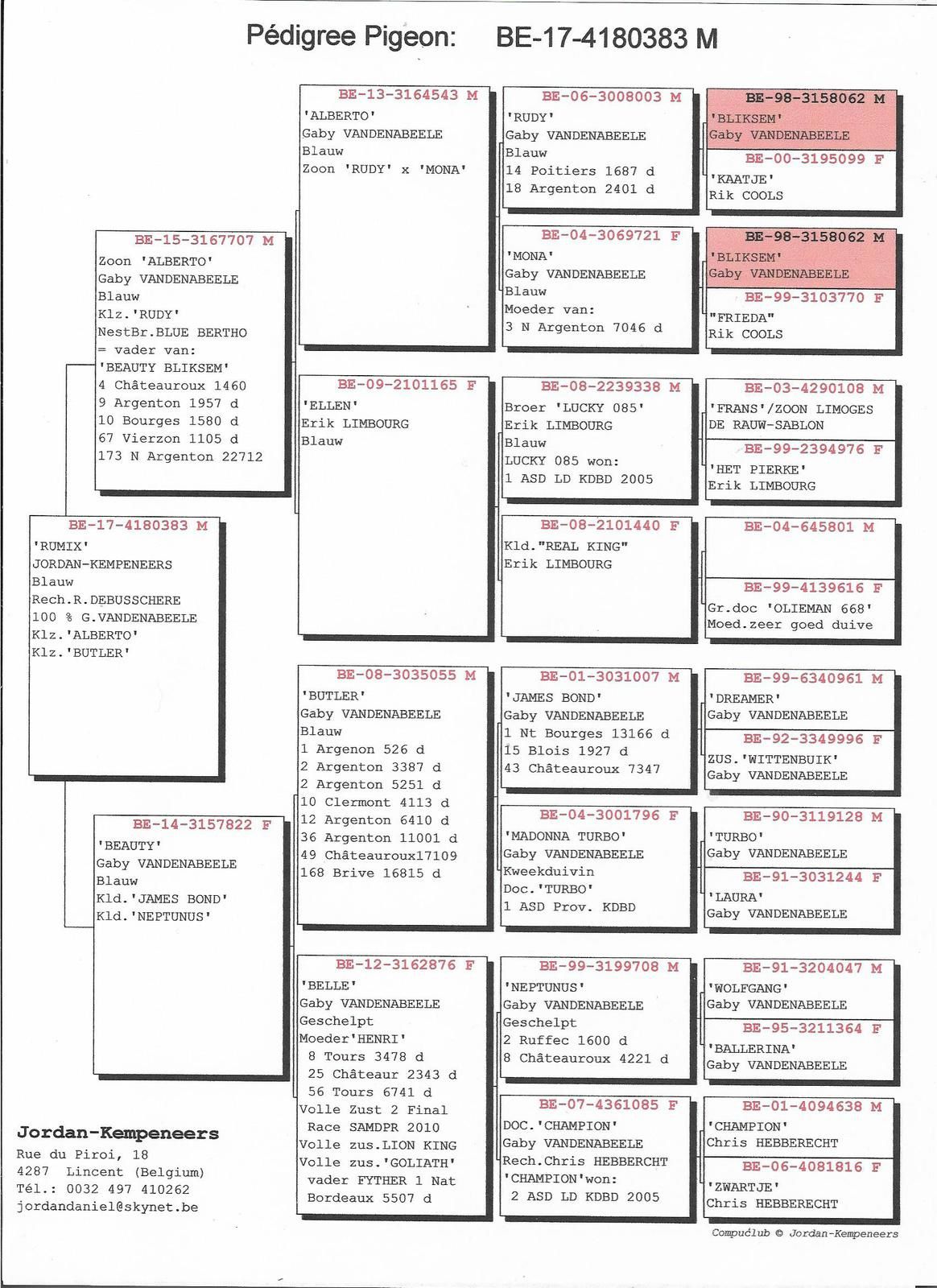 Pédigree Pigeon: BE-17-4180383 M

BE-17-4180383 M
'RUMIX'
JORDAN-KEMPENEERS
Blauw
Rech.R.DEBUSSCHERE
100 % G.VANDENABEELE
Klz.'ALBERTO'
Klz.'BUTLER'

BE-15-3167707 M
Zoon 'ALBERTO'
Gaby VANDENABEELE
Blauw
Klz.'RUDY'
NestBr.BLUE BERTHO
= vader van:
'BEAUTY BLIKSEM'
4 Châteauroux 1460
9 Argenton 1957 d
10 Bourges 1580 d
67 Vierzon 1105 d
173 N Argenton 22712

BE-14-3157822 F
'BEAUTY'
Gaby VANDENABEELE
Blauw
Kld.'JAMES BOND'
Kld.'NEPTUNUS'

BE-13-3164543 M
'ALBERTO'
Gaby VANDENABEELE
Blauw
Zoon 'RUDY' x 'MONA'

BE-09-2101165 F
'ELLEN'
Erik LIMBOURG
Blauw

BE-08-3035055 M
'BUTLER'
Gaby VANDENABEELE
Blauw
1 Argenon 526 d
2 Argenton 3387 d
2 Argenton 5251 d
10 Clermont 4113 d
12 Argenton 6410 d
36 Argenton 11001 d
49 Châteauroux17109
168 Brive 16815 d

BE-12-3162876 F
'BELLE'
Gaby VANDENABEELE
Geschelpt
Moeder'HENRI'
8 Tours 3478 d
25 Château 2343 d
56 Tours 6741 d
Volle Zust 2 Final
Race SAMDPR 2010
Volle zus.LION KING
Volle zus.'GOLIATH'
vader FYTHER 1 Nat
Bordeaux 5507 d

BE-06-3008003 M
'RUDY'
Gaby VANDENABEELE
Blauw
14 Poitiers 1687 d
18 Argenton 2401 d

BE-04-3069721 F
'MONA'
Gaby VANDENABEELE
Blauw
Moeder van:
3 N Argenton 7046 d

BE-08-2239338 M
Broer 'LUCKY 085'
Erik LIMBOURG
Blauw
LUCKY 085 won:
1 ASD LD KDBD 2005

BE-08-2101440 F
Kld."REAL KING"
Erik LIMBOURG

BE-01-3031007 M
'JAMES BOND'
Gaby VANDENABEELE
1 Nt Bourges 13166 d
15 Blois 1927 d
43 Châteauroux 7347

BE-04-3001796 F
'MADONNA TURBO'
Gaby VANDENABEELE
Kweekduivin
Doc.'TURBO'
1 ASD Prov. KDBD

BE-99-3199708 M
'NEPTUNUS'
Gaby VANDENABEELE
Geschelpt
2 Ruffec 1600 d
8 Châteauroux 4221 d

BE-07-4361085 F
DOC.'CHAMPION'
Gaby VANDENABEELE
Rech.Chris HEBBERCHT
'CHAMPION'won:
2 ASD LD KDBD 2005

BE-98-3158062 M
'BLIKSEM'
Gaby VANDENABEELE
BE-00-3195099 F
'KAATJE'
Rik COOLS

BE-98-3158062 M
'BLIKSEM'
Gaby VANDENABEELE
BE-99-3103770 F
"FRIEDA"
Rik COOLS

BE-03-4290108 M
'FRANS'/ZOON LIMOGES
DE RAUW-SABLON
BE-99-2394976 F
'HET PIERKE'
Erik LIMBOURG

BE-04-645801 M
BE-99-4139616 F
Gr.doc 'OLIEMAN 668'
Moed.zeer goed duive

BE-99-6340961 M
'DREAMER'
Gaby VANDENABEELE
BE-92-3349996 F
ZUS.'WITTENBUIK'
Gaby VANDENABEELE

BE-90-3119128 M
'TURBO'
Gaby VANDENABEELE
BE-91-3031244 F
'LAURA'
Gaby VANDENABEELE

BE-91-3204047 M
'WOLFGANG'
Gaby VANDENABEELE
BE-95-3211364 F
'BALLERINA'
Gaby VANDENABEELE

BE-01-4094638 M
'CHAMPION'
Chris HEBBERECHT
BE-06-4081816 F
'ZWARTJE'
Chris HEBBERECHT

Jordan-Kempeneers
Rue du Piroi, 18
4287 Lincent (Belgium)
Tél.: 0032 497 410262
jordandaniel@skynet.be

Compuclub © Jordan-Kempeneers